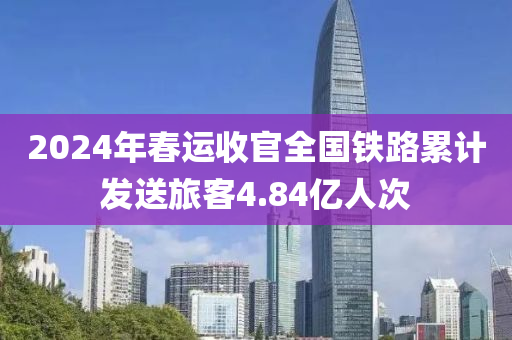 2024年春运收官全国铁路累计发送旅客4.84亿人次